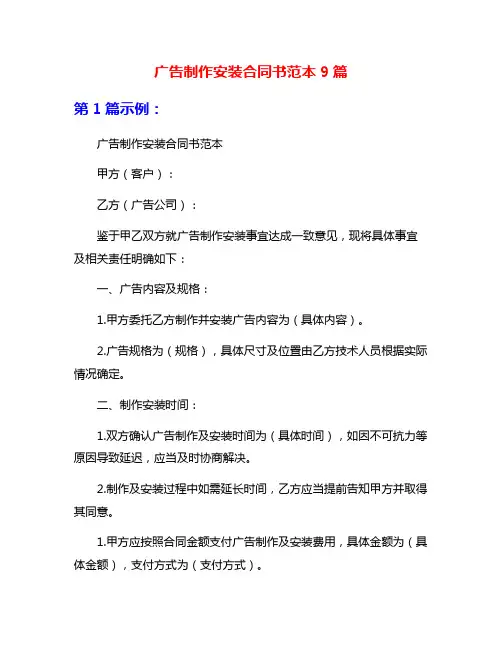 广告制作安装合同书范本 9 篇

第 1 篇示例：

广告制作安装合同书范本

甲方（客户）：

乙方（广告公司）：

鉴于甲乙双方就广告制作安装事宜达成一致意见，现将具体事宜及相关责任明确如下：

一、广告内容及规格：

1.甲方委托乙方制作并安装广告内容为（具体内容）。

2.广告规格为（规格），具体尺寸及位置由乙方技术人员根据实际情况确定。

二、制作安装时间：

1.双方确认广告制作及安装时间为（具体时间），如因不可抗力等原因导致延迟，应当及时协商解决。

2.制作及安装过程中如需延长时间，乙方应当提前告知甲方并取得其同意。

1.甲方应按照合同金额支付广告制作及安装费用，具体金额为（具体金额），支付方式为（支付方式）。